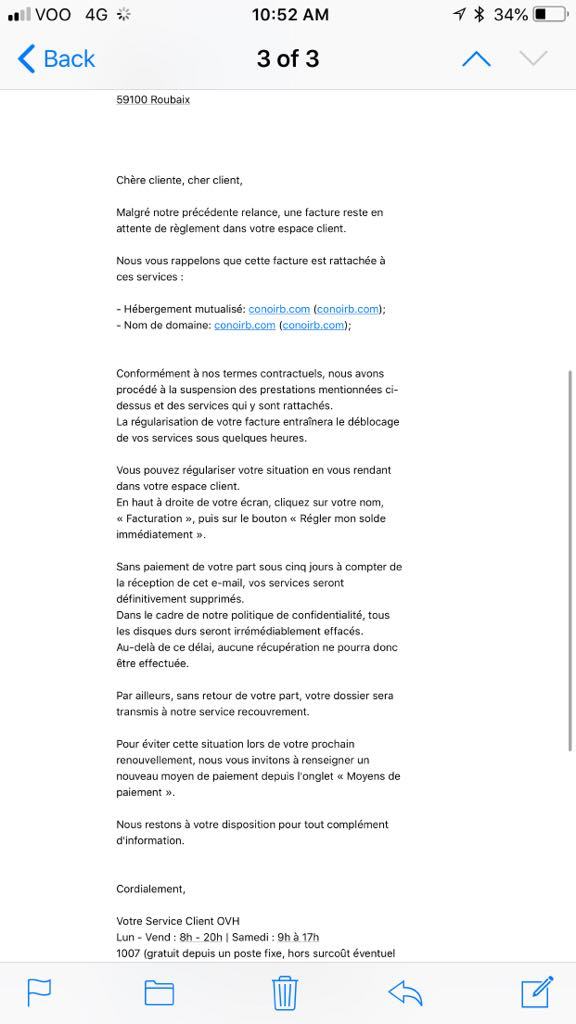 VOO 4G
10:52 AM
34%

Back
3 of 3

59100 Roubaix

Chère cliente, cher client,

Malgré notre précédente relance, une facture reste en attente de règlement dans votre espace client.

Nous vous rappelons que cette facture est rattachée à ces services :

- Hébergement mutualisé: conoirb.com (conoirb.com);
- Nom de domaine: conoirb.com (conoirb.com);

Conformément à nos termes contractuels, nous avons procédé à la suspension des prestations mentionnées ci-dessus et des services qui y sont rattachés.
La régularisation de votre facture entraînera le déblocage de vos services sous quelques heures.

Vous pouvez régulariser votre situation en vous rendant dans votre espace client.
En haut à droite de votre écran, cliquez sur votre nom, « Facturation », puis sur le bouton « Régler mon solde immédiatement ».

Sans paiement de votre part sous cinq jours à compter de la réception de cet e-mail, vos services seront définitivement supprimés.
Dans le cadre de notre politique de confidentialité, tous les disques durs seront irrémédiablement effacés.
Au-delà de ce délai, aucune récupération ne pourra donc être effectuée.

Par ailleurs, sans retour de votre part, votre dossier sera transmis à notre service recouvrement.

Pour éviter cette situation lors de votre prochain renouvellement, nous vous invitons à renseigner un nouveau moyen de paiement depuis l'onglet « Moyens de paiement ».

Nous restons à votre disposition pour tout complément d'information.

Cordialement,

Votre Service Client OVH
Lun - Vend : 8h - 20h | Samedi : 9h à 17h
1007 (gratuit depuis un poste fixe, hors surcoût éventuel